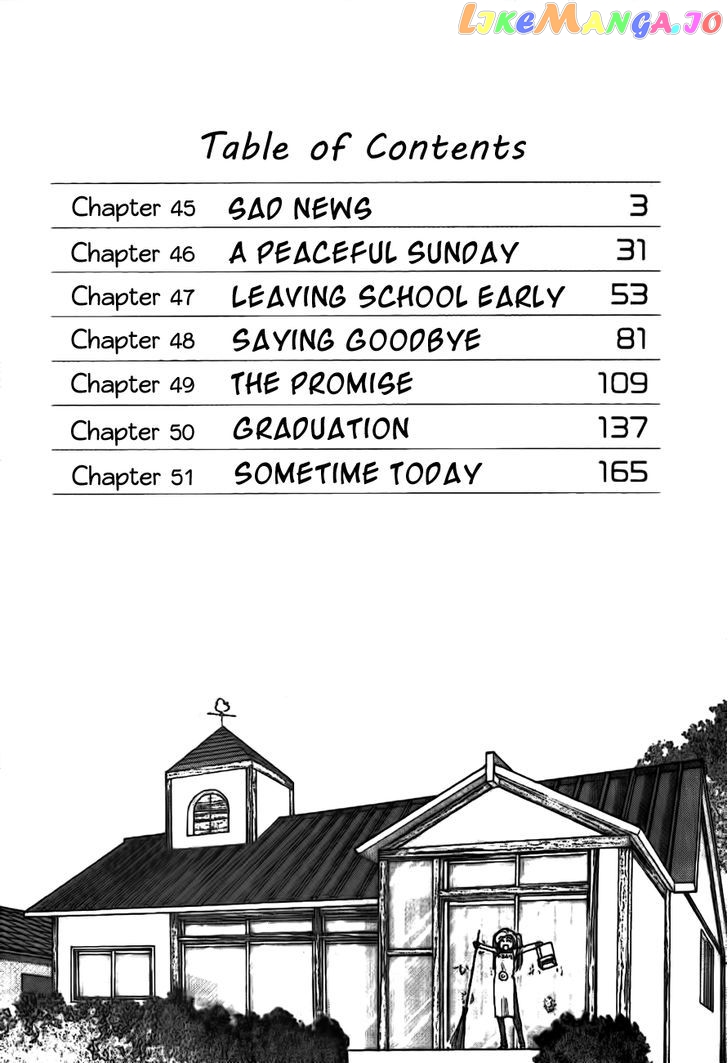 LikeManga.io

Table of Contents

| Chapter 45 | SAD NEWS | 3 |
|---|---|---|
| Chapter 46 | A PEACEFUL SUNDAY | 31 |
| Chapter 47 | LEAVING SCHOOL EARLY | 53 |
| Chapter 48 | SAYING GOODBYE | 81 |
| Chapter 49 | THE PROMISE | 109 |
| Chapter 50 | GRADUATION | 137 |
| Chapter 51 | SOMETIME TODAY | 165 |